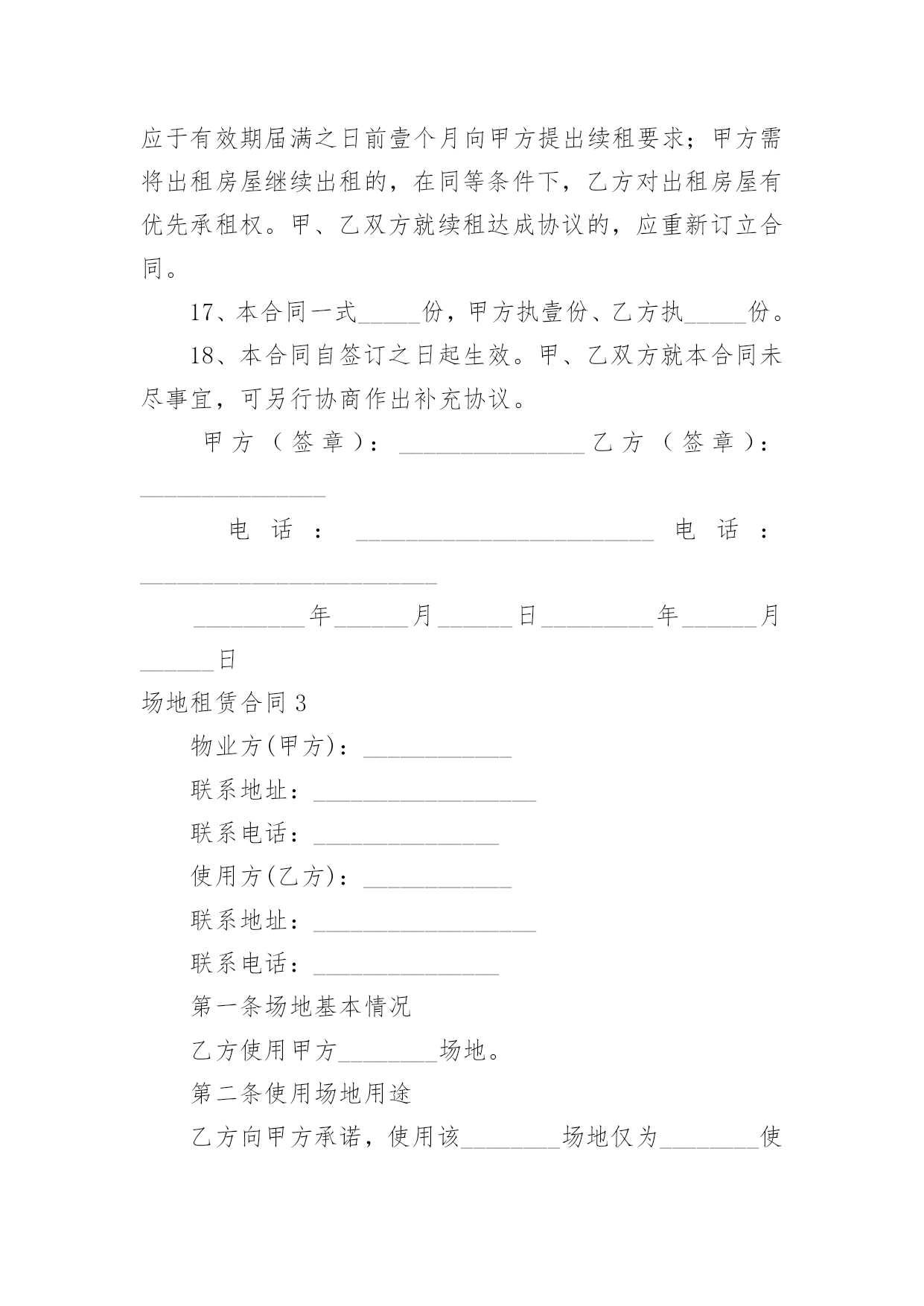 应于有效期届满之日前壹个月向甲方提出续租要求；甲方需将出租房屋继续出租的，在同等条件下，乙方对出租房屋有优先承租权。甲、乙双方就续租达成协议的，应重新订立合同。

17、本合同一式_____份，甲方执壹份、乙方执_____份。

18、本合同自签订之日起生效。甲、乙双方就本合同未尽事宜，可另行协商作出补充协议。

甲方（签章）：_______________乙方（签章）：_______________

电话：________________________电话：________________________

_________年______月______日_________年______月______日

场地租赁合同3

物业方(甲方)：____________

联系地址：__________________

联系电话：_______________

使用方(乙方)：____________

联系地址：__________________

联系电话：_______________

第一条场地基本情况

乙方使用甲方________场地。

第二条使用场地用途

乙方向甲方承诺，使用该________场地仅为________使